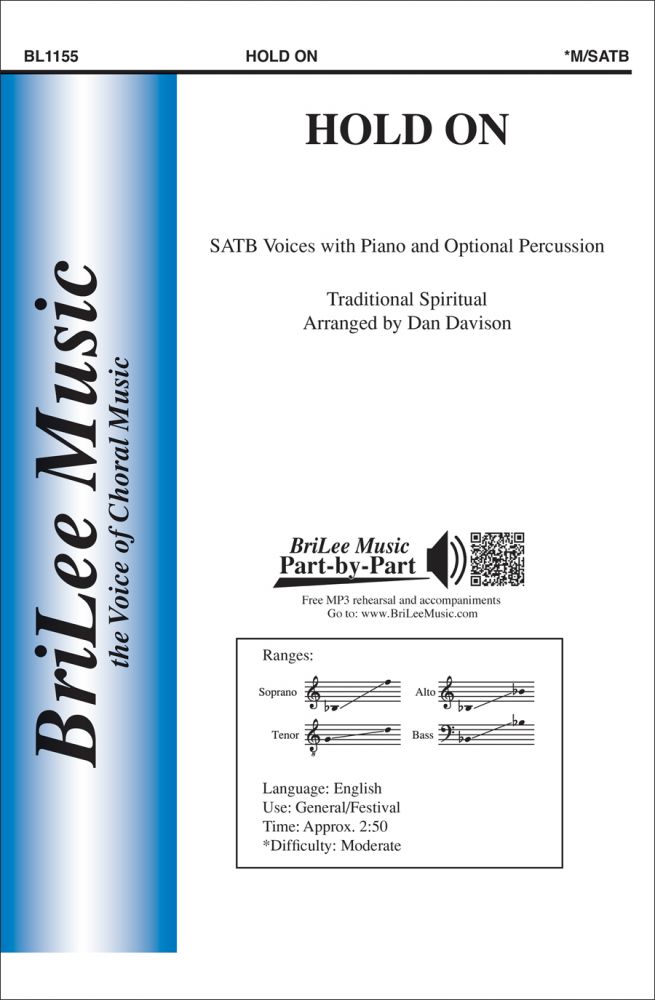 BL1155 HOLD ON *M/SATB

BriLee Music
the Voice of Choral Music

HOLD ON

SATB Voices with Piano and Optional Percussion

Traditional Spiritual
Arranged by Dan Davison

BriLee Music
Part-by-Part

Free MP3 rehearsal and accompaniments
Go to: www.BriLeeMusic.com

Ranges:

Soprano

Alto

Tenor

Bass

Language: English
Use: General/Festival
Time: Approx. 2:50
*Difficulty: Moderate